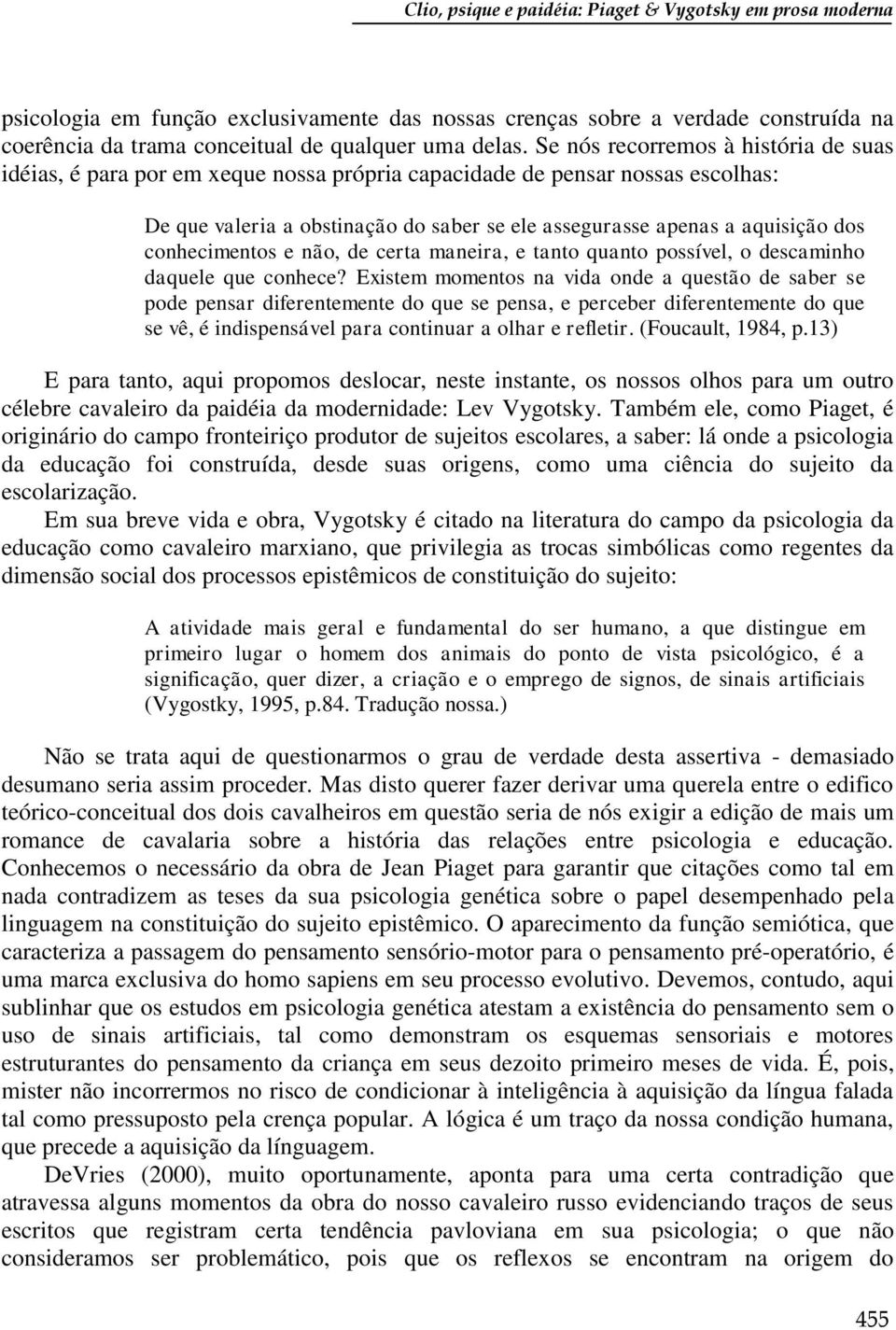 Clio, psique e paidéia: Piaget & Vygotsky em prosa moderna

psicologia em função exclusivamente das nossas crenças sobre a verdade construída na coerência da trama conceitual de qualquer uma delas. Se nós recorremos à história de suas idéias, é para por em xeque nossa própria capacidade de pensar nossas escolhas:

De que valeria a obstinação do saber se ele assegurasse apenas a aquisição dos conhecimentos e não, de certa maneira, e tanto quanto possível, o descaminho daquele que conhece? Existem momentos na vida onde a questão de saber se pode pensar diferentemente do que se pensa, e perceber diferentemente do que se vê, é indispensável para continuar a olhar e refletir. (Foucault, 1984, p.13)

E para tanto, aqui propomos deslocar, neste instante, os nossos olhos para um outro célebre cavaleiro da paidéia da modernidade: Lev Vygotsky. Também ele, como Piaget, é originário do campo fronteiriço produtor de sujeitos escolares, a saber: lá onde a psicologia da educação foi construída, desde suas origens, como uma ciência do sujeito da escolarização.

Em sua breve vida e obra, Vygotsky é citado na literatura do campo da psicologia da educação como cavaleiro marxiano, que privilegia as trocas simbólicas como regentes da dimensão social dos processos epistêmicos de constituição do sujeito:

A atividade mais geral e fundamental do ser humano, a que distingue em primeiro lugar o homem dos animais do ponto de vista psicológico, é a significação, quer dizer, a criação e o emprego de signos, de sinais artificiais (Vygostky, 1995, p.84. Tradução nossa.)

Não se trata aqui de questionarmos o grau de verdade desta assertiva - demasiado desumano seria assim proceder. Mas disto querer fazer derivar uma querela entre o edifico teórico-conceitual dos dois cavalheiros em questão seria de nós exigir a edição de mais um romance de cavalaria sobre a história das relações entre psicologia e educação. Conhecemos o necessário da obra de Jean Piaget para garantir que citações como tal em nada contradizem as teses da sua psicologia genética sobre o papel desempenhado pela linguagem na constituição do sujeito epistêmico. O aparecimento da função semiótica, que caracteriza a passagem do pensamento sensório-motor para o pensamento pré-operatório, é uma marca exclusiva do homo sapiens em seu processo evolutivo. Devemos, contudo, aqui sublinhar que os estudos em psicologia genética atestam a existência do pensamento sem o uso de sinais artificiais, tal como demonstram os esquemas sensoriais e motores estruturantes do pensamento da criança em seus dezoito primeiro meses de vida. É, pois, mister não incorrermos no risco de condicionar à inteligência à aquisição da língua falada tal como pressuposto pela crença popular. A lógica é um traço da nossa condição humana, que precede a aquisição da línguagem.

DeVries (2000), muito oportunamente, aponta para uma certa contradição que atravessa alguns momentos da obra do nosso cavaleiro russo evidenciando traços de seus escritos que registram certa tendência pavloviana em sua psicologia; o que não consideramos ser problemático, pois que os reflexos se encontram na origem do

455